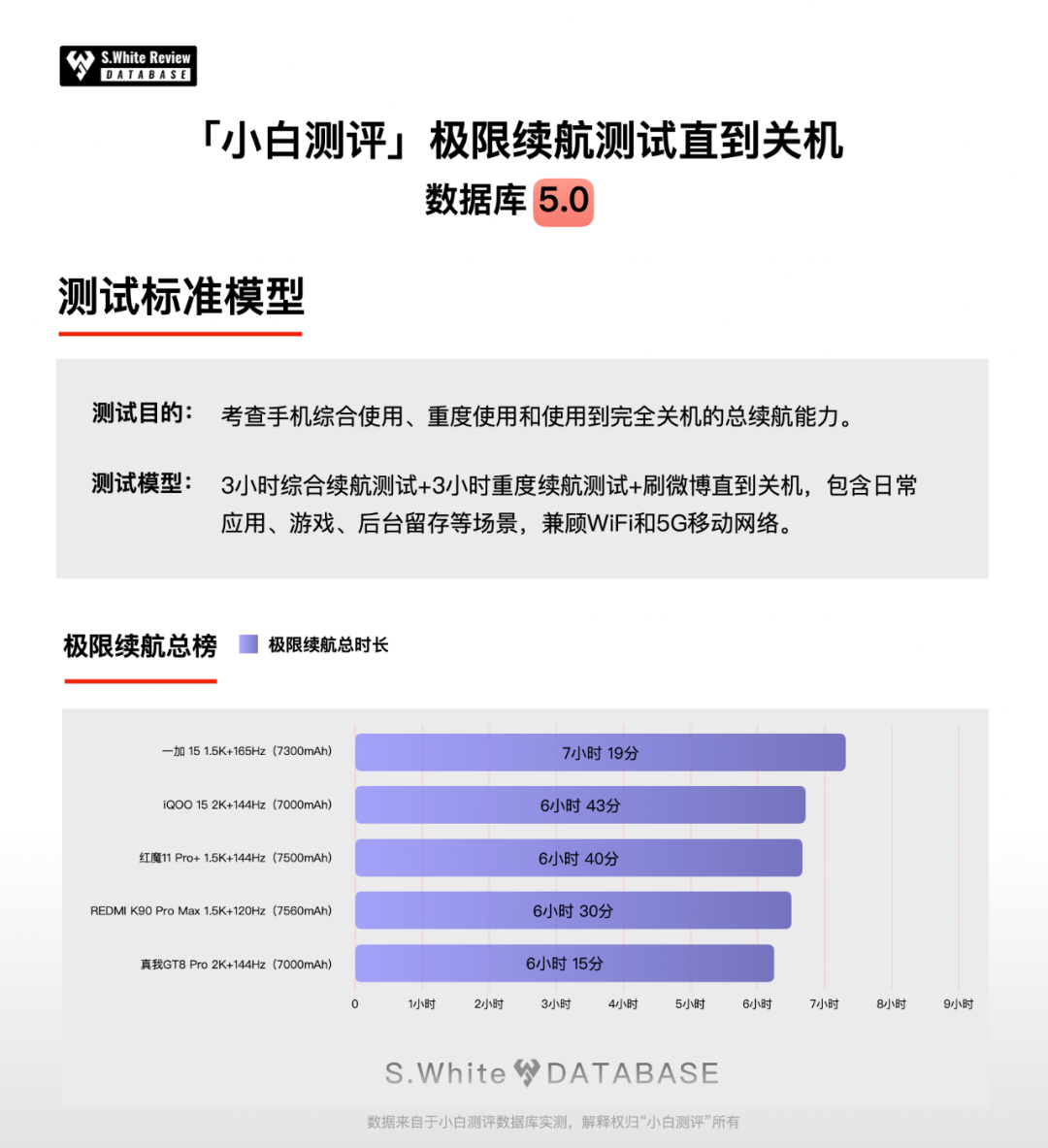 S.White Review
DATABASE

「小白测评」极限续航测试直到关机
数据库 5.0

测试标准模型

测试目的： 考查手机综合使用、重度使用和使用到完全关机的总续航能力。

测试模型： 3小时综合续航测试+3小时重度续航测试+刷微博直到关机，包含日常应用、游戏、后台留存等场景，兼顾WiFi和5G移动网络。

极限续航总榜 极限续航总时长

一加 15 1.5K+165Hz（7300mAh） 7小时 19分
iQOO 15 2K+144Hz（7000mAh） 6小时 43分
红魔11 Pro+ 1.5K+144Hz（7500mAh） 6小时 40分
REDMI K90 Pro Max 1.5K+120Hz（7560mAh） 6小时 30分
真我GT8 Pro 2K+144Hz（7000mAh） 6小时 15分

0 1小时 2小时 3小时 4小时 5小时 6小时 7小时 8小时 9小时

S.White DATABASE

数据来自于小白测评数据库实测，解释权归“小白测评”所有